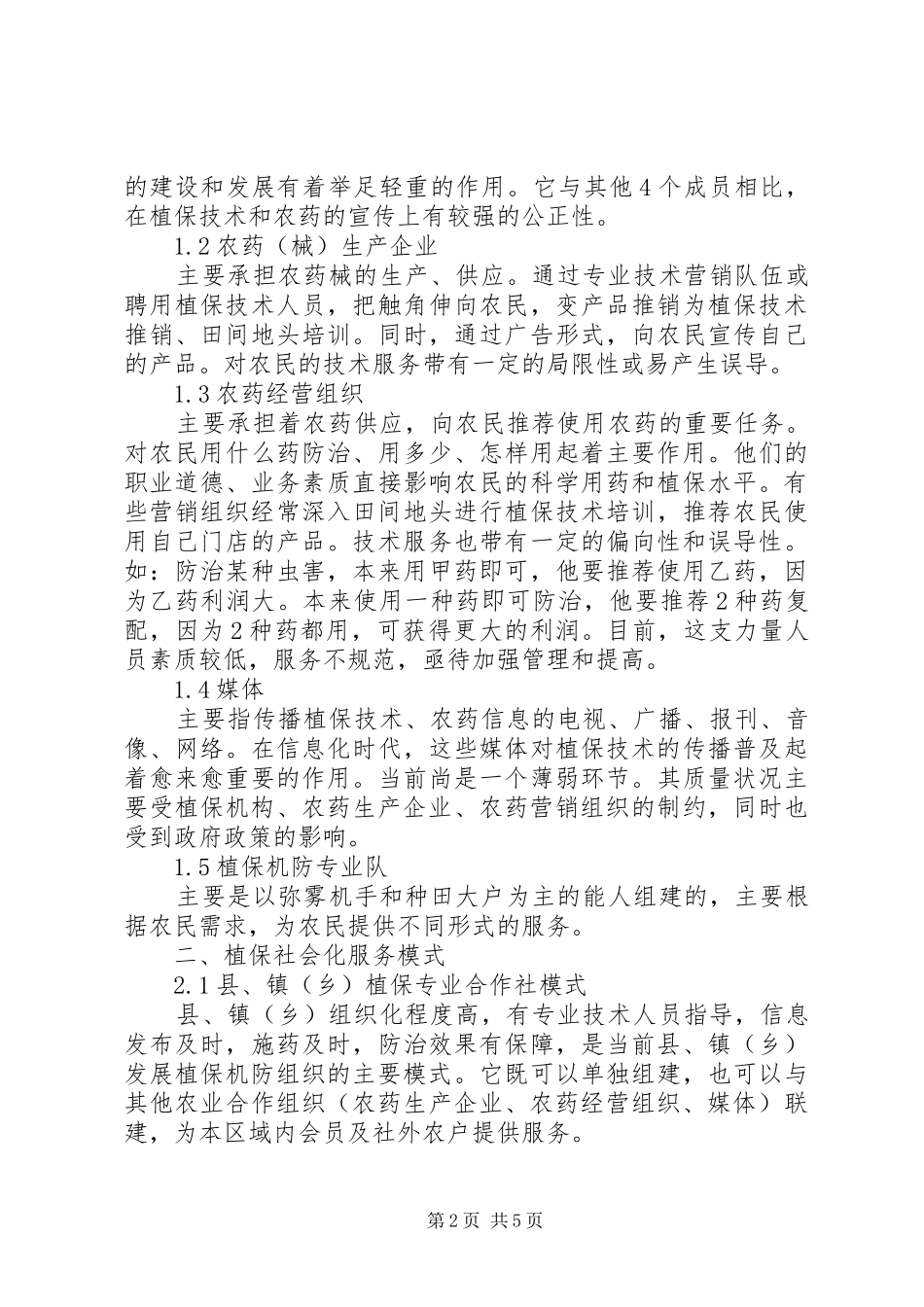 的建设和发展有着举足轻重的作用。它与其他4个成员相比，在植保技术和农药的宣传上有较强的公正性。

1.2农药（械）生产企业

主要承担农药械的生产、供应。通过专业技术营销队伍或聘用植保技术人员，把触角伸向农民，变产品推销为植保技术推销、田间地头培训。同时，通过广告形式，向农民宣传自己的产品。对农民的技术服务带有一定的局限性或易产生误导。

1.3农药经营组织

主要承担着农药供应，向农民推荐使用农药的重要任务。对农民用什么药防治、用多少、怎样用起着主要作用。他们的职业道德、业务素质直接影响农民的科学用药和植保水平。有些营销组织经常深入田间地头进行植保技术培训，推荐农民使用自己门店的产品。技术服务也带有一定的偏向性和误导性。如：防治某种虫害，本来用甲药即可，他要推荐使用乙药，因为乙药利润大。本来使用一种药即可防治，他要推荐2种药复配，因为2种药都用，可获得更大的利润。目前，这支力量人员素质较低，服务不规范，亟待加强管理和提高。

1.4媒体

主要指传播植保技术、农药信息的电视、广播、报刊、音像、网络。在信息化时代，这些媒体对植保技术的传播普及起着愈来愈重要的作用。当前尚是一个薄弱环节。其质量状况主要受植保机构、农药生产企业、农药营销组织的制约，同时也受到政府政策的影响。

1.5植保机防专业队

主要是以弥雾机手和种田大户为主的能人组建的，主要根据农民需求，为农民提供不同形式的服务。

二、植保社会化服务模式

2.1县、镇（乡）植保专业合作社模式

县、镇（乡）组织化程度高，有专业技术人员指导，信息发布及时，施药及时，防治效果有保障，是当前县、镇（乡）发展植保机防组织的主要模式。它既可以单独组建，也可以与其他农业合作组织（农药生产企业、农药经营组织、媒体）联建，为本区域内会员及社外农户提供服务。

第2页 共5页